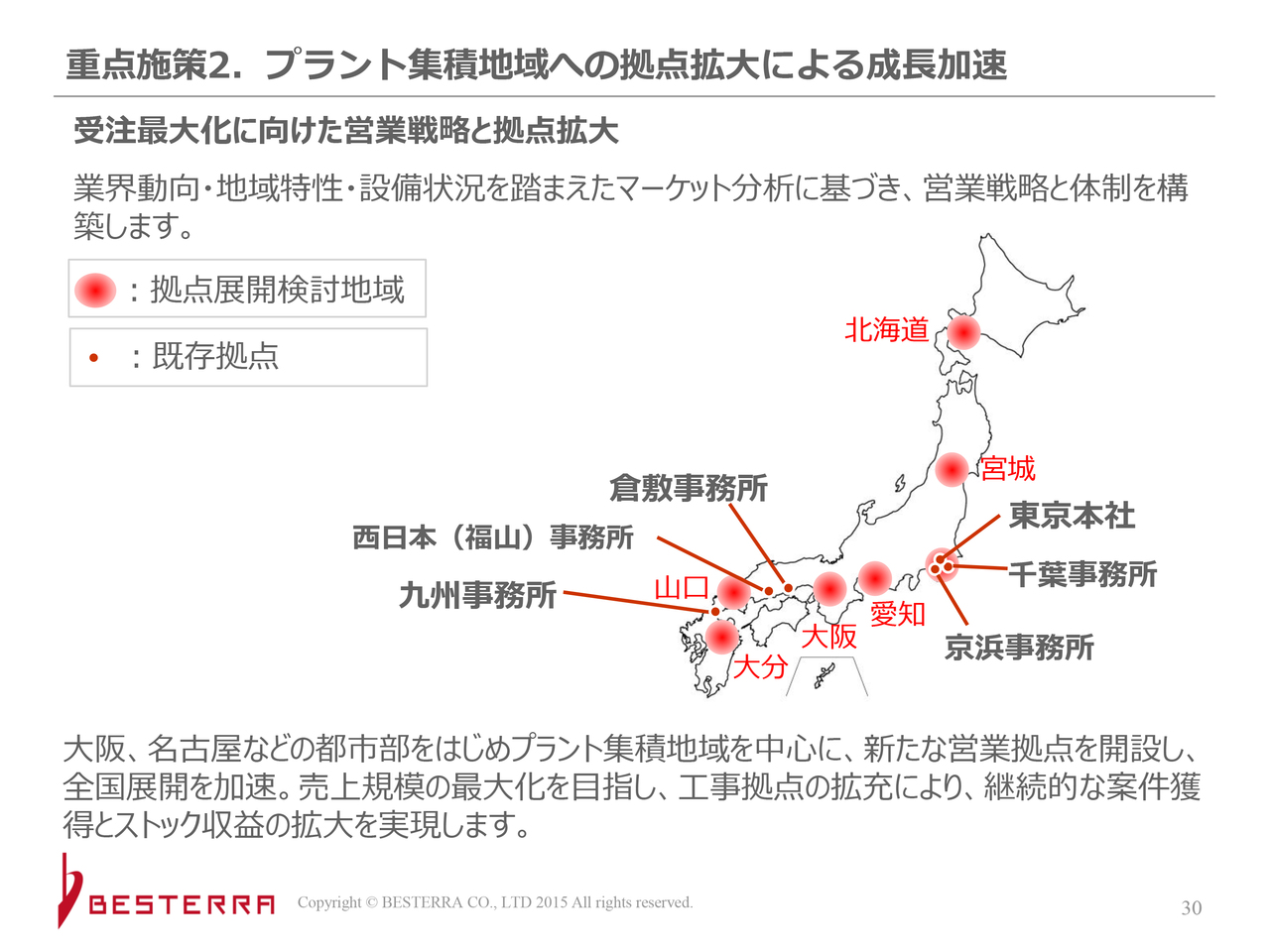 重点施策2．プラント集積地域への拠点拡大による成長加速

受注最大化に向けた営業戦略と拠点拡大

業界動向・地域特性・設備状況を踏まえたマーケット分析に基づき、営業戦略と体制を構築します。

：拠点展開検討地域

• ：既存拠点

北海道

宮城

倉敷事務所

東京本社

西日本（福山）事務所

千葉事務所

九州事務所

山口

愛知

大阪

京浜事務所

大分

大阪、名古屋などの都市部をはじめプラント集積地域を中心に、新たな営業拠点を開設し、全国展開を加速。売上規模の最大化を目指し、工事拠点の拡充により、継続的な案件獲得とストック収益の拡大を実現します。

BESTERRA

Copyright © BESTERRA CO., LTD 2015 All rights reserved.

30